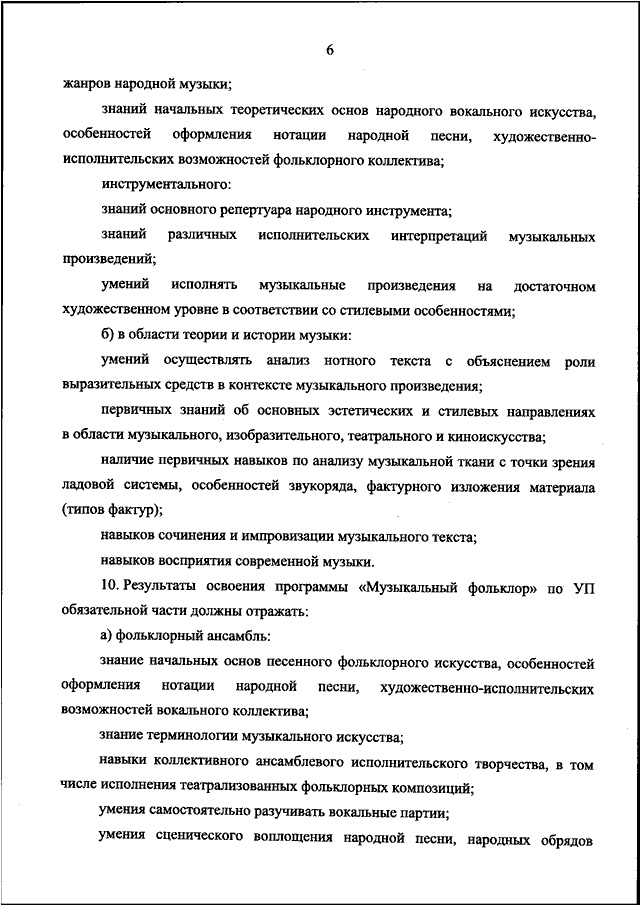 6

жанров народной музыки;

знаний начальных теоретических основ народного вокального искусства, особенностей оформления нотации народной песни, художественно-исполнительских возможностей фольклорного коллектива;

инструментального:

знаний основного репертуара народного инструмента;

знаний различных исполнительских интерпретаций музыкальных произведений;

умений исполнять музыкальные произведения на достаточном художественном уровне в соответствии со стилевыми особенностями;

б) в области теории и истории музыки:

умений осуществлять анализ нотного текста с объяснением роли выразительных средств в контексте музыкального произведения;

первичных знаний об основных эстетических и стилевых направлениях в области музыкального, изобразительного, театрального и киноискусства;

наличие первичных навыков по анализу музыкальной ткани с точки зрения ладовой системы, особенностей звукоряда, фактурного изложения материала (типов фактур);

навыков сочинения и импровизации музыкального текста;

навыков восприятия современной музыки.

10. Результаты освоения программы «Музыкальный фольклор» по УП обязательной части должны отражать:

а) фольклорный ансамбль:

знание начальных основ песенного фольклорного искусства, особенностей оформления нотации народной песни, художественно-исполнительских возможностей вокального коллектива;

знание терминологии музыкального искусства;

навыки коллективного ансамблевого исполнительского творчества, в том числе исполнения театрализованных фольклорных композиций;

умения самостоятельно разучивать вокальные партии;

умения сценического воплощения народной песни, народных обрядов